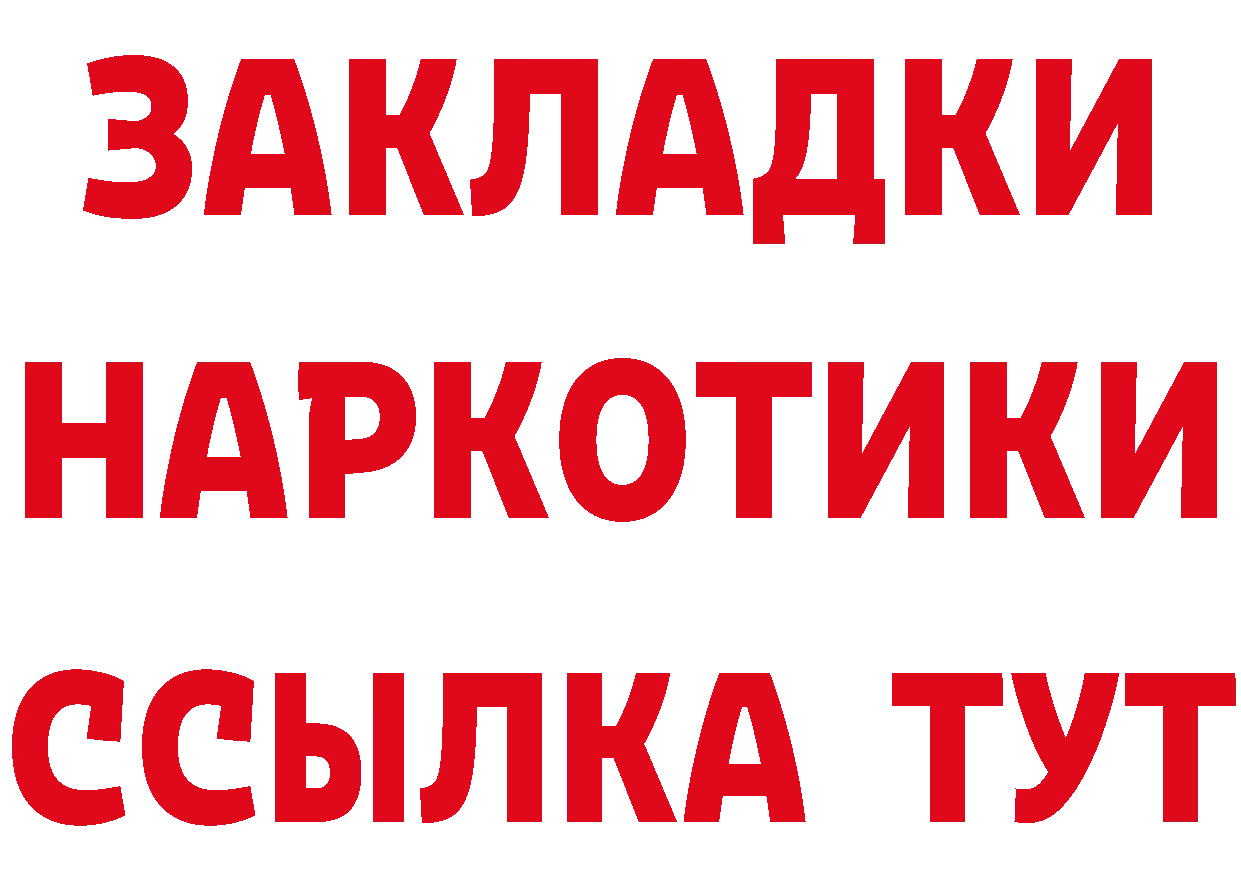 ЗАКЛАДКИ НАРКОТИКИ ССЫЛКА ТУТ